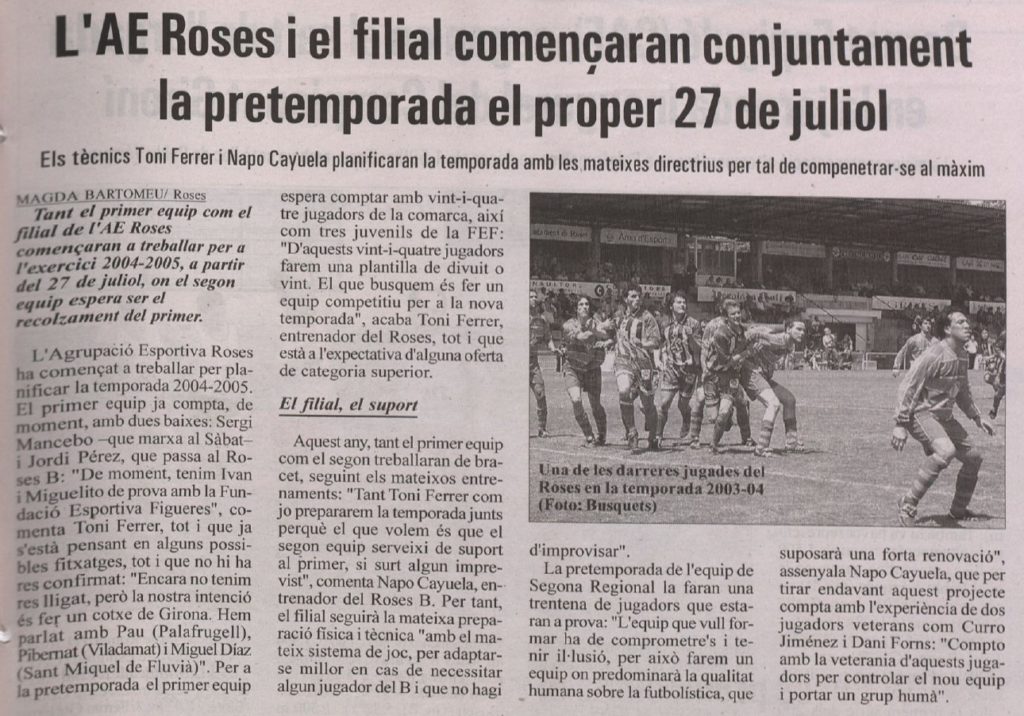 L'AE Roses i el filial començaran conjuntament la pretemporada el proper 27 de juliol

Els tècnics Toni Ferrer i Napo Cayuela planificaran la temporada amb les mateixes directrius per tal de compenetrar-se al màxim

MAGDA BARTOMEU/ Roses

Tant el primer equip com el filial de l'AE Roses començaran a treballar per a l'exercici 2004-2005, a partir del 27 de juliol, on el segon equip espera ser el recolzament del primer.

L'Agrupació Esportiva Roses ha començat a treballar per planificar la temporada 2004-2005. El primer equip ja compta, de moment, amb dues baixes: Sergi Mancebo –que marxa al Sàbat– i Jordi Pérez, que passa al Roses B: "De moment, tenim Ivan i Miguelito de prova amb la Fundació Esportiva Figueres", comenta Toni Ferrer, tot i que ja s'està pensant en alguns possibles fitxatges, tot i que no hi ha res confirmat: "Encara no tenim res lligat, però la nostra intenció és fer un cotxe de Girona. Hem parlat amb Pau (Palafrugell), Pibernat (Viladamat) i Miguel Díaz (Sant Miquel de Fluvià)". Per a la pretemporada el primer equip espera comptar amb vint-i-quatre jugadors de la comarca, així com tres juvenils de la FEF: "D'aquests vint-i-quatre jugadors farem una plantilla de divuit o vint. El que busquem és fer un equip competitiu per a la nova temporada", acaba Toni Ferrer, entrenador del Roses, tot i que està a l'expectativa d'alguna oferta de categoria superior.

El filial, el suport

Aquest any, tant el primer equip com el segon treballaran de bracet, seguint els mateixos entrenaments: "Tant Toni Ferrer com jo prepararem la temporada junts perquè el que volem és que el segon equip serveixi de suport al primer, si surt algun imprevist", comenta Napo Cayuela, entrenador del Roses B. Per tant, el filial seguirà la mateixa preparació física i tècnica "amb el mateix sistema de joc, per adaptar-se millor en cas de necessitar algun jugador del B i que no hagi d'improvisar".

La pretemporada de l'equip de Segona Regional la faran una trentena de jugadors que estaran a prova: "L'equip que vull formar ha de comprometre's i tenir il·lusió, per això farem un equip on predominarà la qualitat humana sobre la futbolística, que suposarà una forta renovació", assenyala Napo Cayuela, que per tirar endavant aquest projecte compta amb l'experiència de dos jugadors veterans com Curro Jiménez i Dani Forns: "Compto amb la veterania d'aquests jugadors per controlar el nou equip i portar un grup humà".

Una de les darreres jugades del Roses en la temporada 2003-04 (Foto: Busquets)